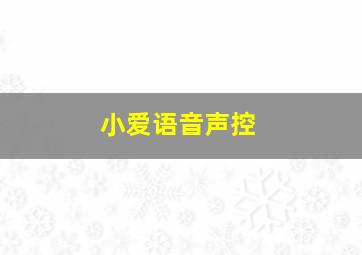 小爱语音声控